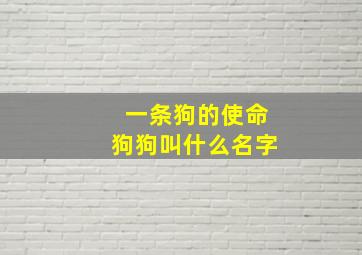 一条狗的使命
狗狗叫什么名字